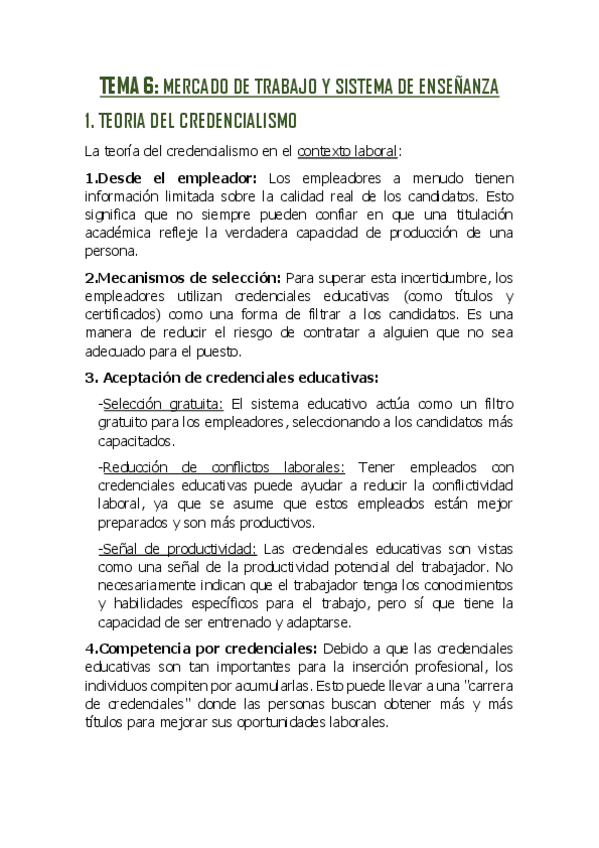 TEMA 6: MERCADO DE TRABAJO Y SISTEMA DE ENSEÑANZA

1. TEORIA DEL CREDENCIALISMO

La teoría del credencialismo en el contexto laboral:

1.Desde el empleador: Los empleadores a menudo tienen información limitada sobre la calidad real de los candidatos. Esto significa que no siempre pueden confiar en que una titulación académica refleje la verdadera capacidad de producción de una persona.

2.Mecanismos de selección: Para superar esta incertidumbre, los empleadores utilizan credenciales educativas (como títulos y certificados) como una forma de filtrar a los candidatos. Es una manera de reducir el riesgo de contratar a alguien que no sea adecuado para el puesto.

3. Aceptación de credenciales educativas:

-Selección gratuita: El sistema educativo actúa como un filtro gratuito para los empleadores, seleccionando a los candidatos más capacitados.

-Reducción de conflictos laborales: Tener empleados con credenciales educativas puede ayudar a reducir la conflictividad laboral, ya que se asume que estos empleados están mejor preparados y son más productivos.

-Señal de productividad: Las credenciales educativas son vistas como una señal de la productividad potencial del trabajador. No necesariamente indican que el trabajador tenga los conocimientos y habilidades específicos para el trabajo, pero sí que tiene la capacidad de ser entrenado y adaptarse.

4.Competencia por credenciales: Debido a que las credenciales educativas son tan importantes para la inserción profesional, los individuos compiten por acumularlas. Esto puede llevar a una "carrera de credenciales" donde las personas buscan obtener más y más títulos para mejorar sus oportunidades laborales.